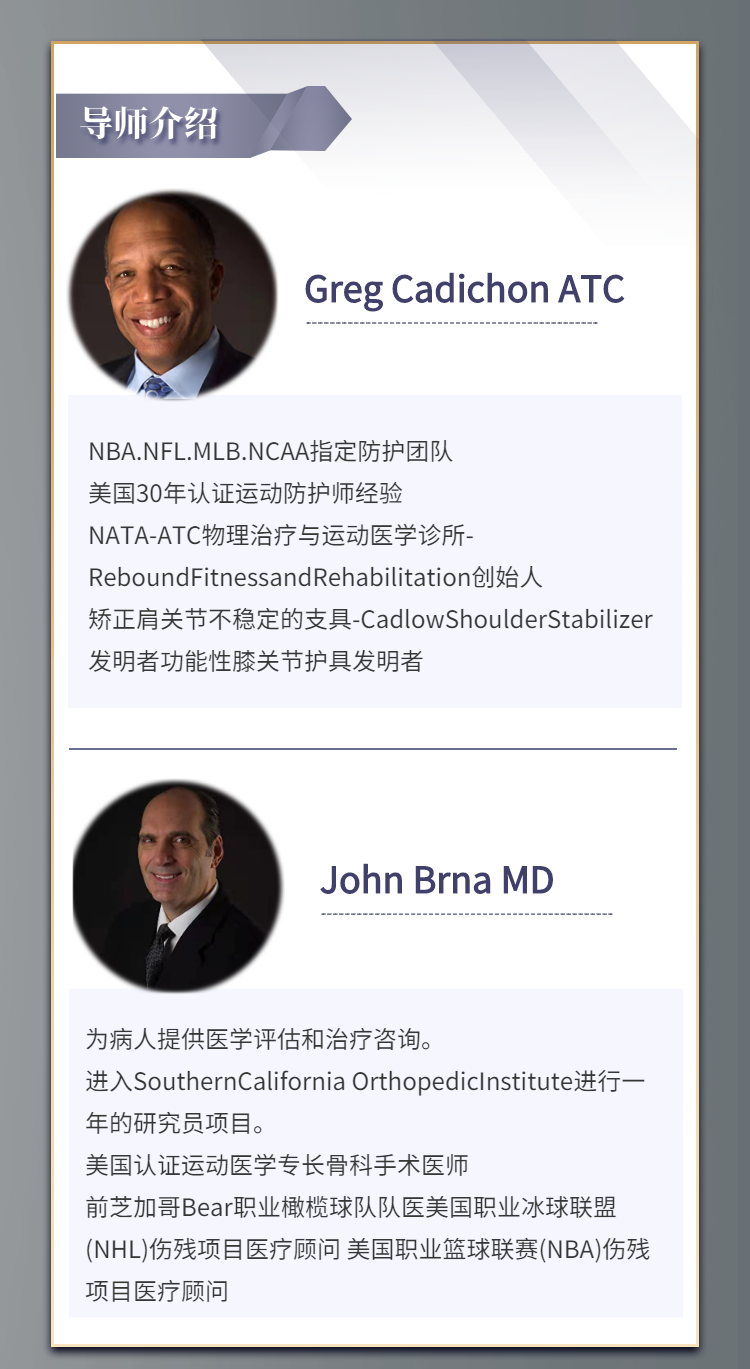 导师介绍

Greg Cadichon ATC

NBA.NFL.MLB.NCAA指定防护团队
美国30年认证运动防护师经验
NATA-ATC物理治疗与运动医学诊所-ReboundFitnessandRehabilitation创始人
矫正肩关节不稳定的支具-CadlowShoulderStabilizer发明者功能性膝关节护具发明者

John Brna MD

为病人提供医学评估和治疗咨询。
进入SouthernCalifornia OrthopedicInstitute进行一年的研究员项目。
美国认证运动医学专长骨科手术医师
前芝加哥Bear职业橄榄球队队医美国职业冰球联盟(NHL)伤残项目医疗顾问 美国职业篮球联赛(NBA)伤残项目医疗顾问